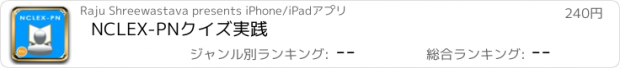 NCLEX-PN

Raju Shreewastava presents iPhone/iPadアプリ

240円

NCLEX-PNクイズ実践

ジャンル別ランキング: --

総合ランキング: --